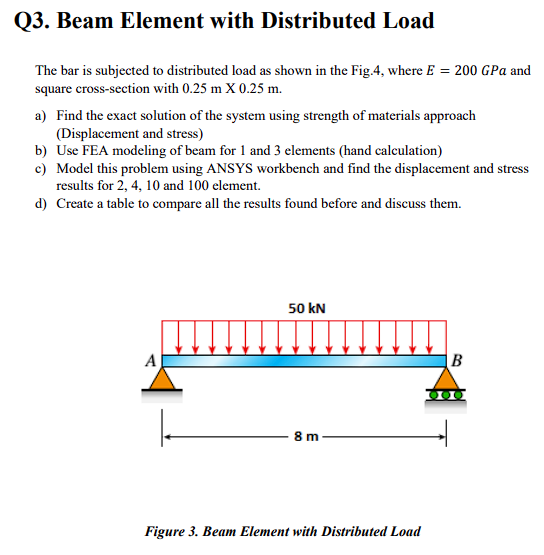 Q3. Beam Element with Distributed Load

The bar is subjected to distributed load as shown in the Fig.4, where $E = 200\ GPa$ and square cross-section with 0.25 m X 0.25 m.

a) Find the exact solution of the system using strength of materials approach (Displacement and stress)
b) Use FEA modeling of beam for 1 and 3 elements (hand calculation)
c) Model this problem using ANSYS workbench and find the displacement and stress results for 2, 4, 10 and 100 element.
d) Create a table to compare all the results found before and discuss them.

50 kN

A

B

8 m

Figure 3. Beam Element with Distributed Load